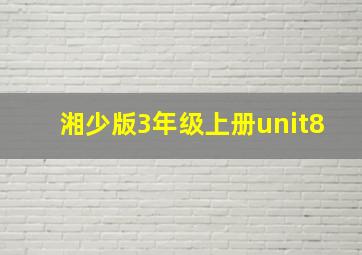 湘少版3年级上册unit8